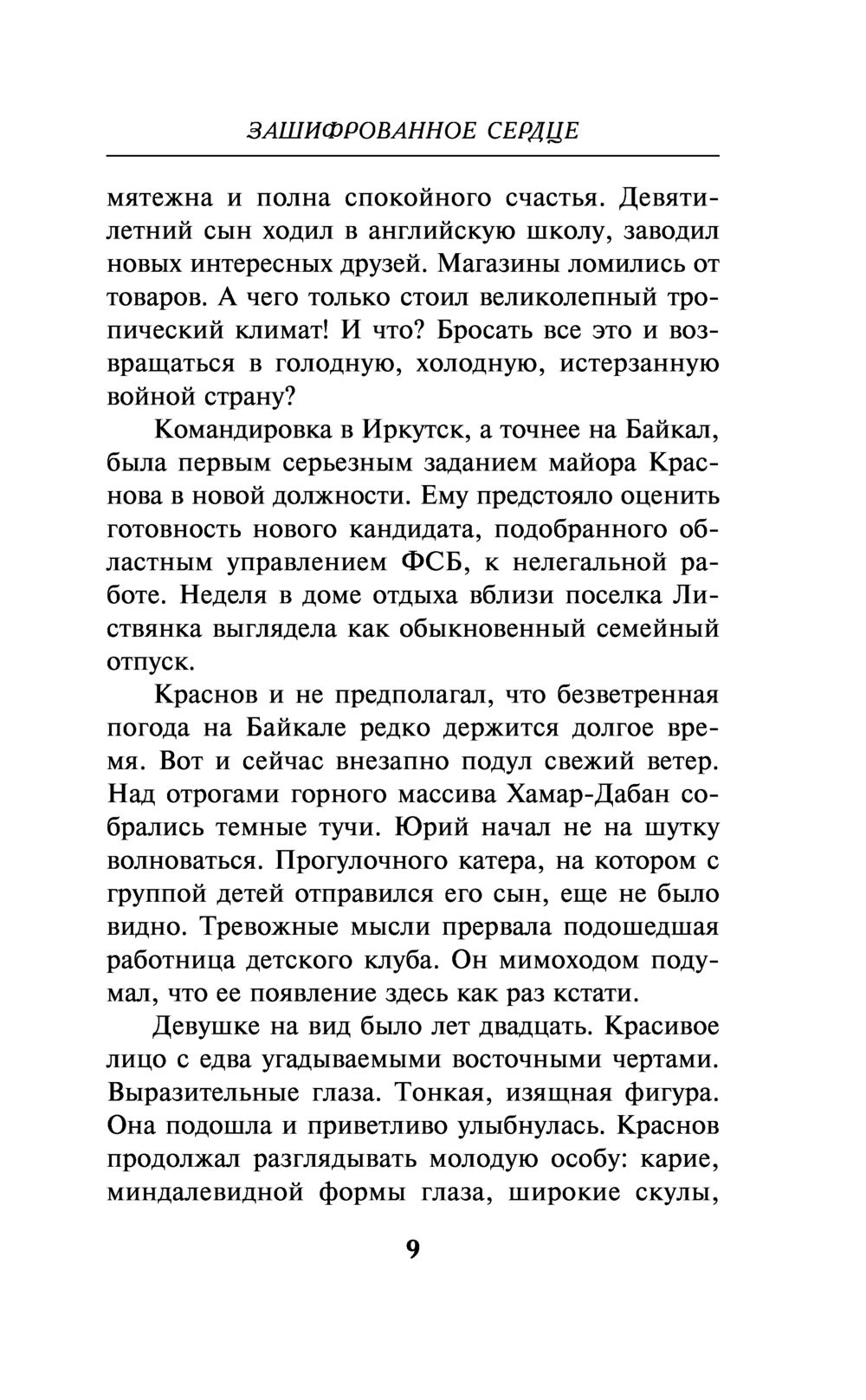 ЗАШИФРОВАННОЕ СЕРДЦЕ

мятежна и полна спокойного счастья. Девятилетний сын ходил в английскую школу, заводил новых интересных друзей. Магазины ломились от товаров. А чего только стоил великолепный тропический климат! И что? Бросать все это и возвращаться в голодную, холодную, истерзанную войной страну?

Командировка в Иркутск, а точнее на Байкал, была первым серьезным заданием майора Краснова в новой должности. Ему предстояло оценить готовность нового кандидата, подобранного областным управлением ФСБ, к нелегальной работе. Неделя в доме отдыха вблизи поселка Листвянка выглядела как обыкновенный семейный отпуск.

Краснов и не предполагал, что безветренная погода на Байкале редко держится долгое время. Вот и сейчас внезапно подул свежий ветер. Над отрогами горного массива Хамар-Дабан собрались темные тучи. Юрий начал не на шутку волноваться. Прогулочного катера, на котором с группой детей отправился его сын, еще не было видно. Тревожные мысли прервала подошедшая работница детского клуба. Он мимоходом подумал, что ее появление здесь как раз кстати.

Девушке на вид было лет двадцать. Красивое лицо с едва угадываемыми восточными чертами. Выразительные глаза. Тонкая, изящная фигура. Она подошла и приветливо улыбнулась. Краснов продолжал разглядывать молодую особу: карие, миндалевидной формы глаза, широкие скулы,

9